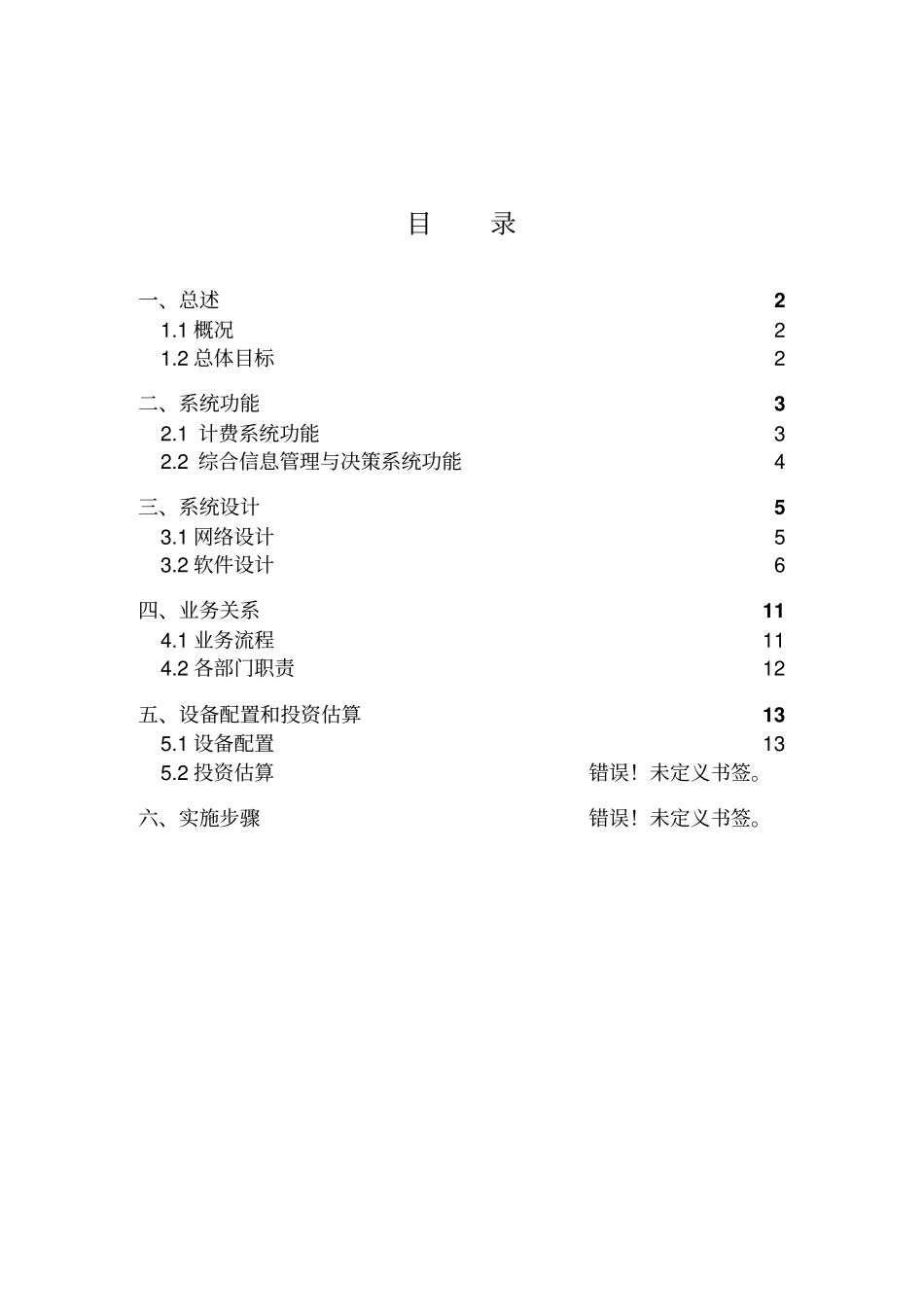 目　录

一、总述 2
1.1 概况 2
1.2 总体目标 2

二、系统功能 3
2.1 计费系统功能 3
2.2 综合信息管理与决策系统功能 4

三、系统设计 5
3.1 网络设计 5
3.2 软件设计 6

四、业务关系 11
4.1 业务流程 11
4.2 各部门职责 12

五、设备配置和投资估算 13
5.1 设备配置 13
5.2 投资估算 错误！未定义书签。

六、实施步骤 错误！未定义书签。